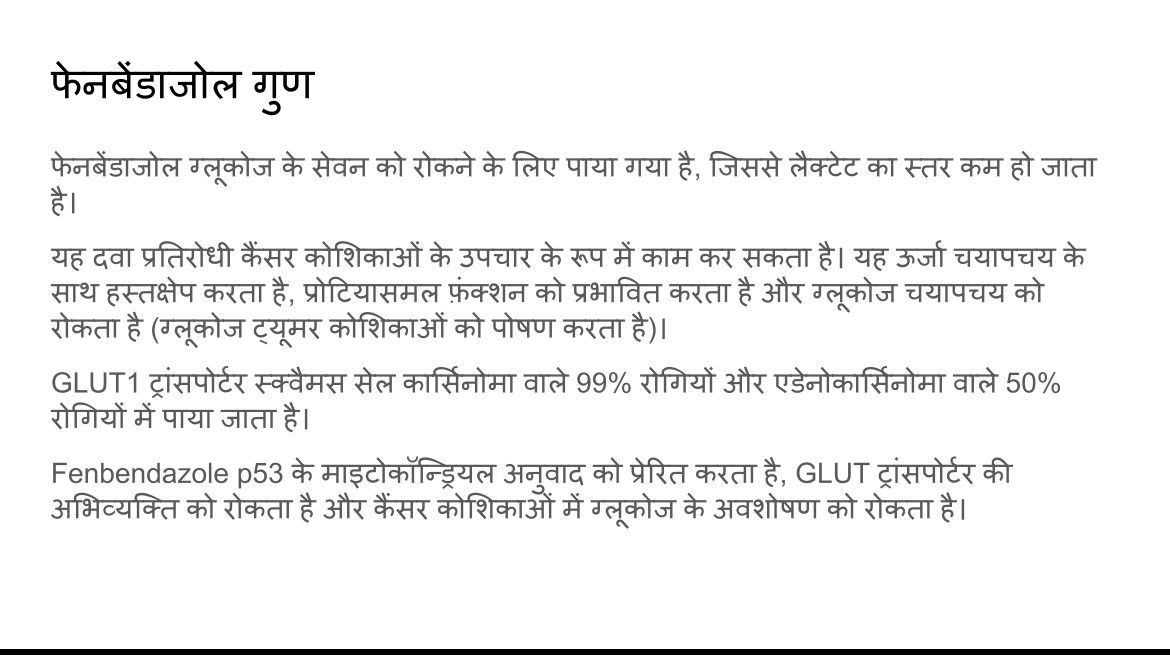 फेनबेंडाजोल गुण

फेनबेंडाजोल ग्लूकोज के सेवन को रोकने के लिए पाया गया है, जिससे लैक्टेट का स्तर कम हो जाता है।

यह दवा प्रतिरोधी कैंसर कोशिकाओं के उपचार के रूप में काम कर सकता है। यह ऊर्जा चयापचय के साथ हस्तक्षेप करता है, प्रोटियासमल फ़ंक्शन को प्रभावित करता है और ग्लूकोज चयापचय को रोकता है (ग्लूकोज ट्यूमर कोशिकाओं को पोषण करता है)।

GLUT1 ट्रांसपोर्टर स्क्वैमस सेल कार्सिनोमा वाले 99% रोगियों और एडेनोकार्सिनोमा वाले 50% रोगियों में पाया जाता है।

Fenbendazole p53 के माइटोकॉन्ड्रियल अनुवाद को प्रेरित करता है, GLUT ट्रांसपोर्टर की अभिव्यक्ति को रोकता है और कैंसर कोशिकाओं में ग्लूकोज के अवशोषण को रोकता है।